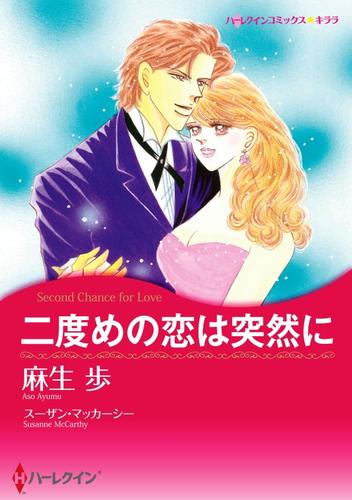 ハーレクインコミックス★キララ

Second Chance for Love

二度めの恋は突然に

麻生 歩
Aso Ayumu

スーザン・マッカーシー
Susanne McCarthy

ハーレクイン